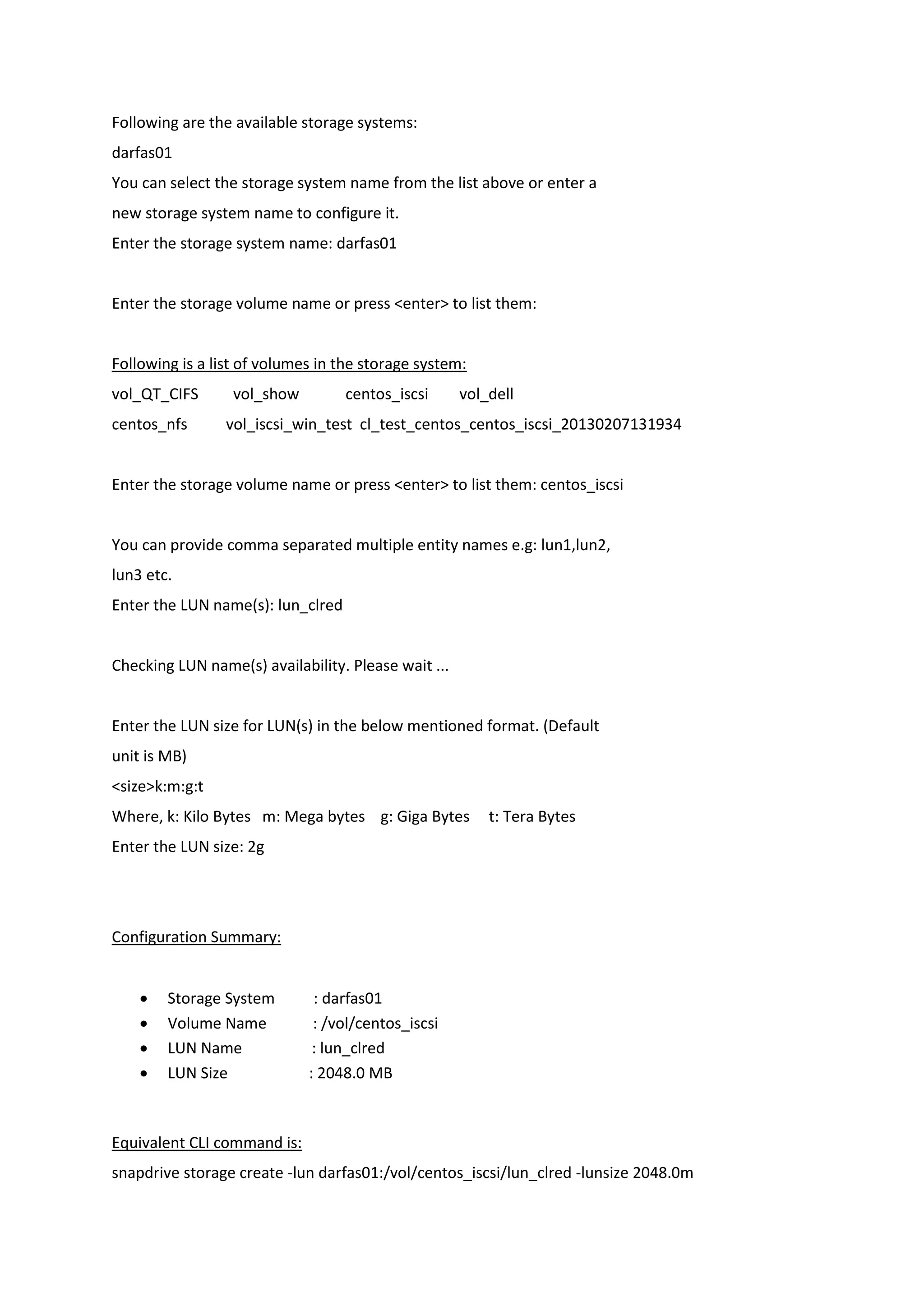 Following are the available storage systems:
darfas01
You can select the storage system name from the list above or enter a new storage system name to configure it.
Enter the storage system name: darfas01

Enter the storage volume name or press <enter> to list them:

Following is a list of volumes in the storage system:
vol_QT_CIFS vol_show centos_iscsi vol_dell
centos_nfs vol_iscsi_win_test cl_test_centos_centos_iscsi_20130207131934

Enter the storage volume name or press <enter> to list them: centos_iscsi

You can provide comma separated multiple entity names e.g: lun1,lun2, lun3 etc.
Enter the LUN name(s): lun_clred

Checking LUN name(s) availability. Please wait ...

Enter the LUN size for LUN(s) in the below mentioned format. (Default unit is MB)
<size>k:m:g:t
Where, k: Kilo Bytes m: Mega bytes g: Giga Bytes t: Tera Bytes
Enter the LUN size: 2g

Configuration Summary:

• Storage System : darfas01
• Volume Name : /vol/centos_iscsi
• LUN Name : lun_clred
• LUN Size : 2048.0 MB

Equivalent CLI command is:
snapdrive storage create -lun darfas01:/vol/centos_iscsi/lun_clred -lunsize 2048.0m